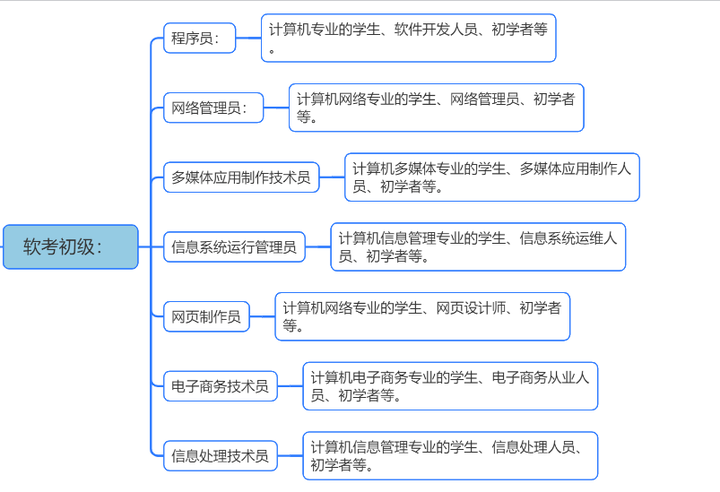 软考初级：

程序员：
计算机专业的学生、软件开发人员、初学者等。

网络管理员：
计算机网络专业的学生、网络管理员、初学者等。

多媒体应用制作技术员
计算机多媒体专业的学生、多媒体应用制作人员、初学者等。

信息系统运行管理员
计算机信息管理专业的学生、信息系统运维人员、初学者等。

网页制作员
计算机网络专业的学生、网页设计师、初学者等。

电子商务技术员
计算机电子商务专业的学生、电子商务从业人员、初学者等。

信息处理技术员
计算机信息管理专业的学生、信息处理人员、初学者等。